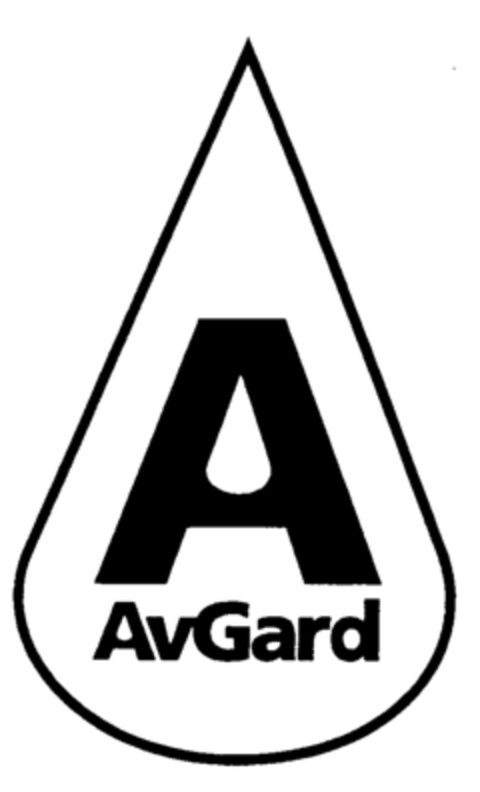 A
AvGard